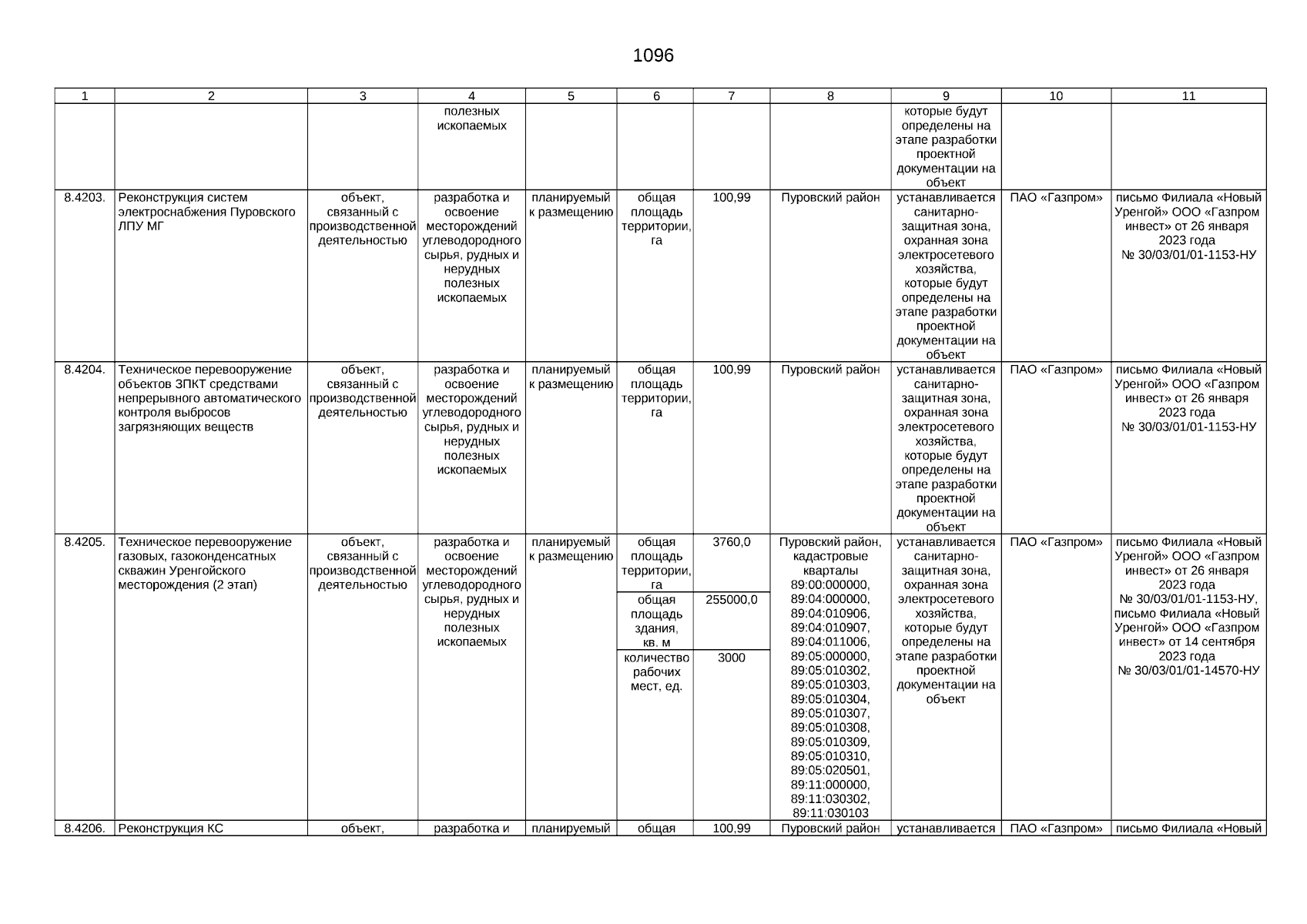 1096

| 1 | 2 | 3 | 4 | 5 | 6 | 7 | 8 | 9 | 10 | 11 |
|---|---|---|---|---|---|---|---|---|---|---|
| | | | полезных ископаемых | | | | | которые будут определены на этапе разработки проектной документации на объект | | |
| 8.4203. | Реконструкция систем электроснабжения Пуровского ЛПУ МГ | объект, связанный с производственной деятельностью | разработка и освоение месторождений углеводородного сырья, рудных и нерудных полезных ископаемых | планируемый к размещению | общая площадь территории, га | 100,99 | Пуровский район | устанавливается санитарно-защитная зона, охранная зона электросетевого хозяйства, которые будут определены на этапе разработки проектной документации на объект | ПАО «Газпром» | письмо Филиала «Новый Уренгой» ООО «Газпром инвест» от 26 января 2023 года № 30/03/01/01-1153-НУ |
| 8.4204. | Техническое перевооружение объектов ЗПКТ средствами непрерывного автоматического контроля выбросов загрязняющих веществ | объект, связанный с производственной деятельностью | разработка и освоение месторождений углеводородного сырья, рудных и нерудных полезных ископаемых | планируемый к размещению | общая площадь территории, га | 100,99 | Пуровский район | устанавливается санитарно-защитная зона, охранная зона электросетевого хозяйства, которые будут определены на этапе разработки проектной документации на объект | ПАО «Газпром» | письмо Филиала «Новый Уренгой» ООО «Газпром инвест» от 26 января 2023 года № 30/03/01/01-1153-НУ |
| 8.4205. | Техническое перевооружение газовых, газоконденсатных скважин Уренгойского месторождения (2 этап) | объект, связанный с производственной деятельностью | разработка и освоение месторождений углеводородного сырья, рудных и нерудных полезных ископаемых | планируемый к размещению | общая площадь территории, га | 3760,0 | Пуровский район, кадастровые кварталы 89:00:000000, 89:04:000000, 89:04:010906, 89:04:010907, 89:04:011006, 89:05:000000, 89:05:010302, 89:05:010303, 89:05:010304, 89:05:010307, 89:05:010308, 89:05:010309, 89:05:010310, 89:05:020501, 89:11:000000, 89:11:030302, 89:11:030103 | устанавливается санитарно-защитная зона, охранная зона электросетевого хозяйства, которые будут определены на этапе разработки проектной документации на объект | ПАО «Газпром» | письмо Филиала «Новый Уренгой» ООО «Газпром инвест» от 26 января 2023 года № 30/03/01/01-1153-НУ, письмо Филиала «Новый Уренгой» ООО «Газпром инвест» от 14 сентября 2023 года № 30/03/01/01-14570-НУ |
| | | | | | общая площадь здания, кв. м | 255000,0 | | | | |
| | | | | | количество рабочих мест, ед. | 3000 | | | | |
| 8.4206. | Реконструкция КС | объект, | разработка и | планируемый | общая | 100,99 | Пуровский район | устанавливается | ПАО «Газпром» | письмо Филиала «Новый |